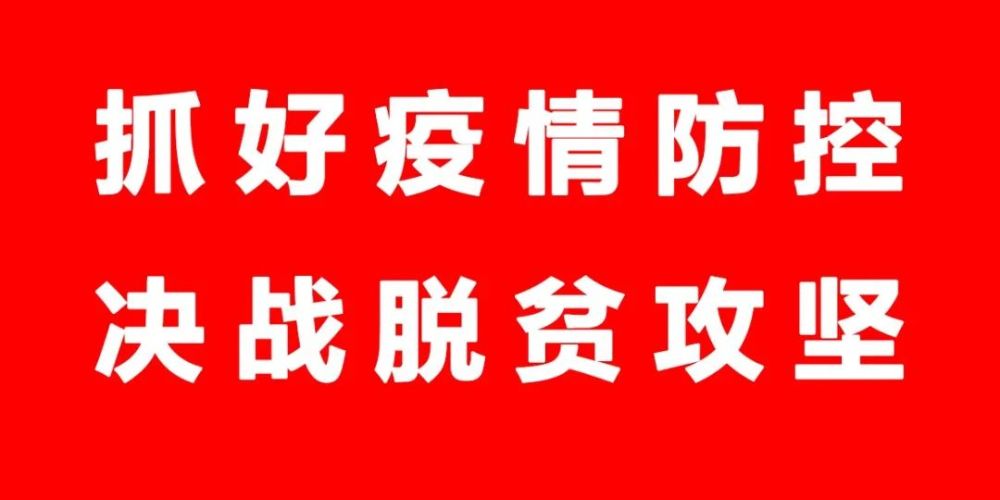 抓好疫情防控
决战脱贫攻坚